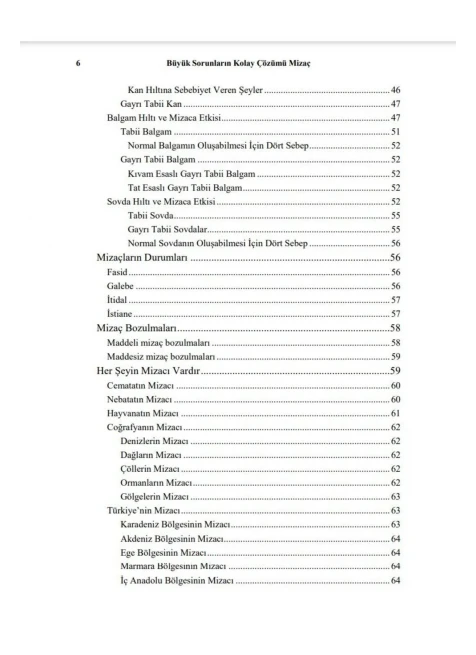 6 Büyük Sorunların Kolay Çözümü Mizaç

Kan Hıltına Sebebiyet Veren Şeyler ........ 46
Gayrı Tabii Kan ........ 47
Balgam Hıltı ve Mizaca Etkisi ........ 47
Tabii Balgam ........ 51
Normal Balgamın Oluşabilmesi İçin Dört Sebep ........ 52
Gayrı Tabii Balgam ........ 52
Kıvam Esaslı Gayrı Tabii Balgam ........ 52
Tat Esaslı Gayrı Tabii Balgam ........ 52
Sovda Hıltı ve Mizaca Etkisi ........ 52
Tabii Sovda ........ 55
Gayrı Tabii Sovdalar ........ 55
Normal Sovdanın Oluşabilmesi İçin Dört Sebep ........ 56
Mizaçların Durumları ........ 56
Fasid ........ 56
Galebe ........ 56
İtidal ........ 57
İstiane ........ 57
Mizaç Bozulmaları ........ 58
Maddeli mizaç bozulmaları ........ 58
Maddesiz mizaç bozulmaları ........ 59
Her Şeyin Mizacı Vardır ........ 59
Cematatın Mizacı ........ 60
Nebatatın Mizacı ........ 60
Hayvanatın Mizacı ........ 61
Coğrafyanın Mizacı ........ 62
Denizlerin Mizacı ........ 62
Dağların Mizacı ........ 62
Çöllerin Mizacı ........ 62
Ormanların Mizacı ........ 62
Gölgelerin Mizacı ........ 63
Türkiye'nin Mizacı ........ 63
Karadeniz Bölgesinin Mizacı ........ 63
Akdeniz Bölgesinin Mizacı ........ 64
Ege Bölgesinin Mizacı ........ 64
Marmara Bölgesinin Mizacı ........ 64
İç Anadolu Bölgesinin Mizacı ........ 64